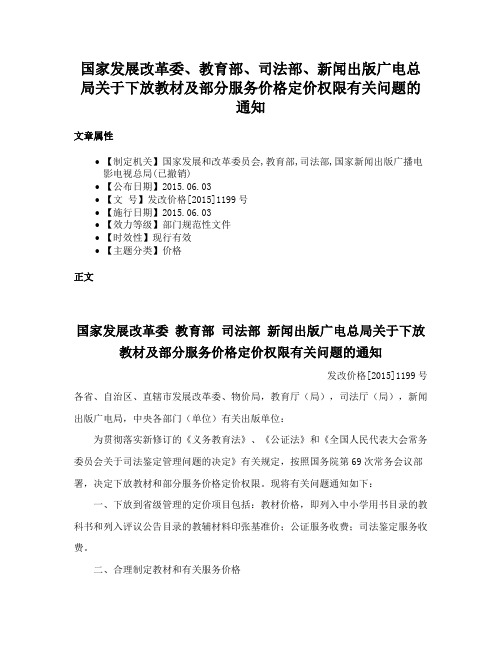 国家发展改革委、教育部、司法部、新闻出版广电总局关于下放教材及部分服务价格定价权限有关问题的通知

文章属性

• 【制定机关】国家发展和改革委员会,教育部,司法部,国家新闻出版广播电影电视总局(已撤销)
• 【公布日期】2015.06.03
• 【文　号】发改价格[2015]1199号
• 【施行日期】2015.06.03
• 【效力等级】部门规范性文件
• 【时效性】现行有效
• 【主题分类】价格

正文

国家发展改革委 教育部 司法部 新闻出版广电总局关于下放教材及部分服务价格定价权限有关问题的通知

发改价格[2015]1199号

各省、自治区、直辖市发展改革委、物价局，教育厅（局），司法厅（局），新闻出版广电局，中央各部门（单位）有关出版单位：

为贯彻落实新修订的《义务教育法》、《公证法》和《全国人民代表大会常务委员会关于司法鉴定管理问题的决定》有关规定，按照国务院第69次常务会议部署，决定下放教材和部分服务价格定价权限。现将有关问题通知如下：

一、下放到省级管理的定价项目包括：教材价格，即列入中小学用书目录的教科书和列入评议公告目录的教辅材料印张基准价；公证服务收费；司法鉴定服务收费。

二、合理制定教材和有关服务价格